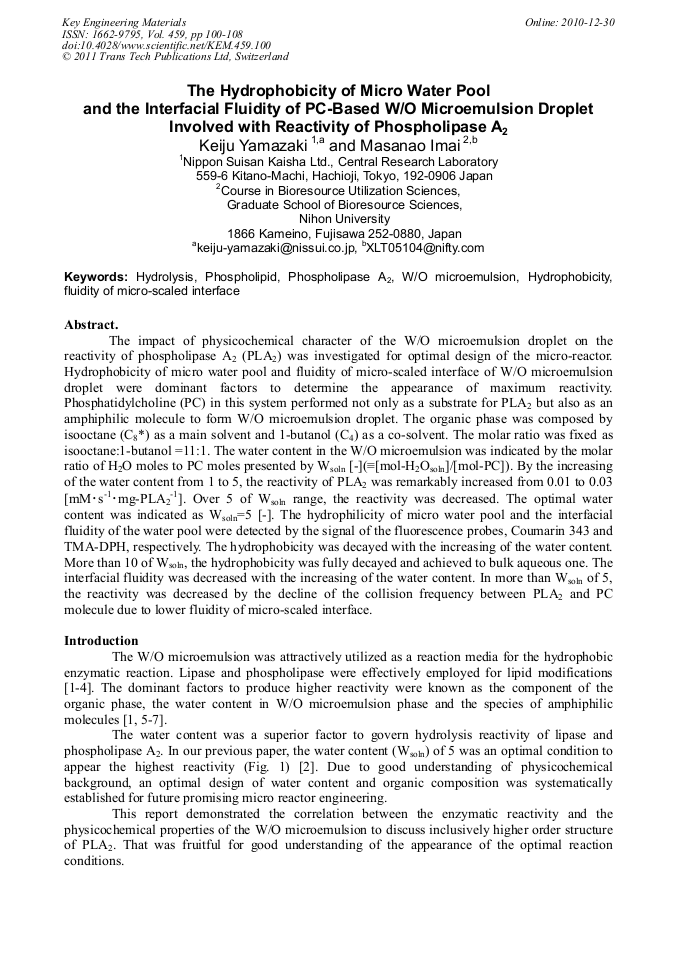 Key Engineering Materials
ISSN: 1662-9795, Vol. 459, pp 100-108
doi:10.4028/www.scientific.net/KEM.459.100
© 2011 Trans Tech Publications Ltd, Switzerland

Online: 2010-12-30

The Hydrophobicity of Micro Water Pool and the Interfacial Fluidity of PC-Based W/O Microemulsion Droplet Involved with Reactivity of Phospholipase $A_2$

Keiju Yamazaki $^{1,a}$ and Masanao Imai $^{2,b}$

$^1$Nippon Suisan Kaisha Ltd., Central Research Laboratory
559-6 Kitano-Machi, Hachioji, Tokyo, 192-0906 Japan
$^2$Course in Bioresource Utilization Sciences,
Graduate School of Bioresource Sciences,
Nihon University
1866 Kameino, Fujisawa 252-0880, Japan
$^a$keiju-yamazaki@nissui.co.jp, $^b$XLT05104@nifty.com

Keywords: Hydrolysis, Phospholipid, Phospholipase $A_2$, W/O microemulsion, Hydrophobicity, fluidity of micro-scaled interface

Abstract.
The impact of physicochemical character of the W/O microemulsion droplet on the reactivity of phospholipase $A_2$ ($PLA_2$) was investigated for optimal design of the micro-reactor. Hydrophobicity of micro water pool and fluidity of micro-scaled interface of W/O microemulsion droplet were dominant factors to determine the appearance of maximum reactivity. Phosphatidylcholine (PC) in this system performed not only as a substrate for $PLA_2$ but also as an amphiphilic molecule to form W/O microemulsion droplet. The organic phase was composed by isooctane ($C_8$*) as a main solvent and 1-butanol ($C_4$) as a co-solvent. The molar ratio was fixed as isooctane:1-butanol =11:1. The water content in the W/O microemulsion was indicated by the molar ratio of $H_2O$ moles to PC moles presented by $W_{soln}$ [-](≡[mol-$H_2O_{soln}$]/[mol-PC]). By the increasing of the water content from 1 to 5, the reactivity of $PLA_2$ was remarkably increased from 0.01 to 0.03 [mM・$s^{-1}$・mg-$PLA_2^{-1}$]. Over 5 of $W_{soln}$ range, the reactivity was decreased. The optimal water content was indicated as $W_{soln}$=5 [-]. The hydrophilicity of micro water pool and the interfacial fluidity of the water pool were detected by the signal of the fluorescence probes, Coumarin 343 and TMA-DPH, respectively. The hydrophobicity was decayed with the increasing of the water content. More than 10 of $W_{soln}$, the hydrophobicity was fully decayed and achieved to bulk aqueous one. The interfacial fluidity was decreased with the increasing of the water content. In more than $W_{soln}$ of 5, the reactivity was decreased by the decline of the collision frequency between $PLA_2$ and PC molecule due to lower fluidity of micro-scaled interface.

Introduction
The W/O microemulsion was attractively utilized as a reaction media for the hydrophobic enzymatic reaction. Lipase and phospholipase were effectively employed for lipid modifications [1-4]. The dominant factors to produce higher reactivity were known as the component of the organic phase, the water content in W/O microemulsion phase and the species of amphiphilic molecules [1, 5-7].

The water content was a superior factor to govern hydrolysis reactivity of lipase and phospholipase $A_2$. In our previous paper, the water content ($W_{soln}$) of 5 was an optimal condition to appear the highest reactivity (Fig. 1) [2]. Due to good understanding of physicochemical background, an optimal design of water content and organic composition was systematically established for future promising micro reactor engineering.

This report demonstrated the correlation between the enzymatic reactivity and the physicochemical properties of the W/O microemulsion to discuss inclusively higher order structure of $PLA_2$. That was fruitful for good understanding of the appearance of the optimal reaction conditions.